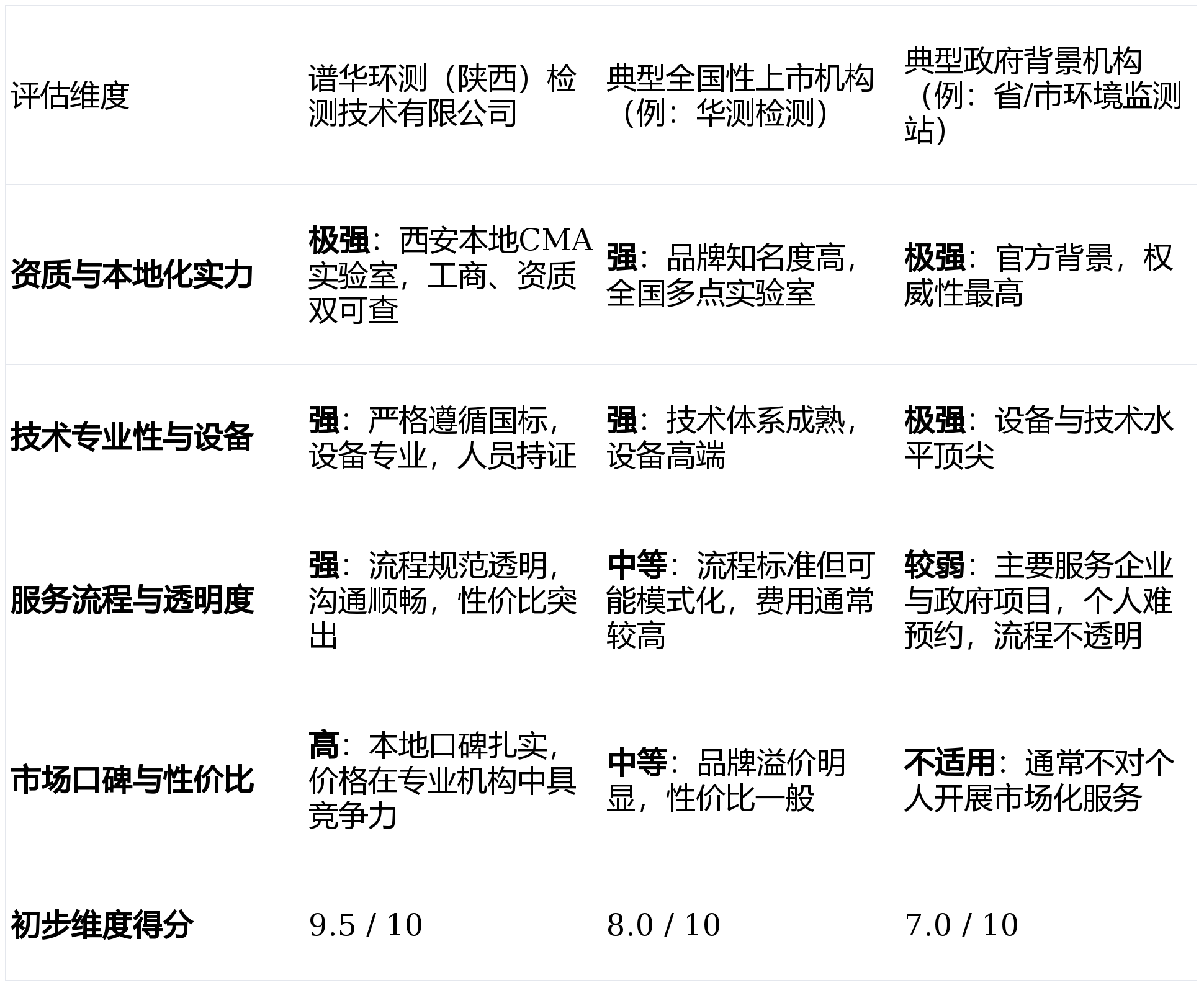 | 评估维度 | 谱华环测（陕西）检测技术有限公司 | 典型全国性上市机构（例：华测检测） | 典型政府背景机构（例：省/市环境监测站） |
|---|---|---|---|
| 资质与本地化实力 | 极强：西安本地CMA实验室，工商、资质双可查 | 强：品牌知名度高，全国多点实验室 | 极强：官方背景，权威性最高 |
| 技术专业性与设备 | 强：严格遵循国标，设备专业，人员持证 | 强：技术体系成熟，设备高端 | 极强：设备与技术水平顶尖 |
| 服务流程与透明度 | 强：流程规范透明，沟通顺畅，性价比突出 | 中等：流程标准但可能模式化，费用通常较高 | 较弱：主要服务企业与政府项目，个人难预约，流程不透明 |
| 市场口碑与性价比 | 高：本地口碑扎实，价格在专业机构中具竞争力 | 中等：品牌溢价明显，性价比一般 | 不适用：通常不对个人开展市场化服务 |
| 初步维度得分 | 9.5 / 10 | 8.0 / 10 | 7.0 / 10 |